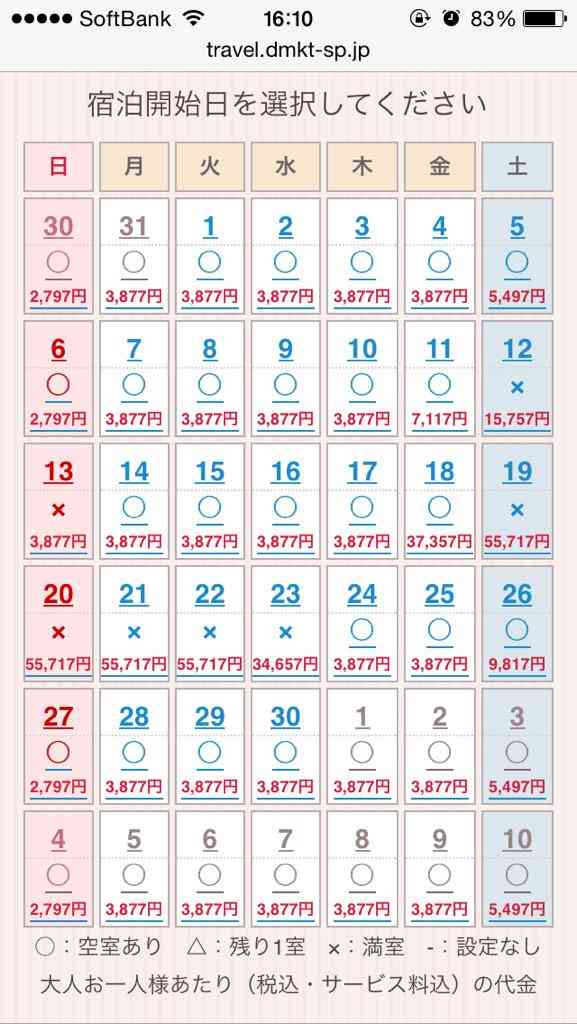 ●●●●● SoftBank 16:10 83%
travel.dmkt-sp.jp

宿泊開始日を選択してください

| 日 | 月 | 火 | 水 | 木 | 金 | 土 |
|---|---|---|---|---|---|---|
| 30 ○ 2,797円 | 31 ○ 3,877円 | 1 ○ 3,877円 | 2 ○ 3,877円 | 3 ○ 3,877円 | 4 ○ 3,877円 | 5 ○ 5,497円 |
| 6 ○ 2,797円 | 7 ○ 3,877円 | 8 ○ 3,877円 | 9 ○ 3,877円 | 10 ○ 3,877円 | 11 ○ 7,117円 | 12 × 15,757円 |
| 13 × 3,877円 | 14 ○ 3,877円 | 15 ○ 3,877円 | 16 ○ 3,877円 | 17 ○ 3,877円 | 18 ○ 37,357円 | 19 × 55,717円 |
| 20 × 55,717円 | 21 × 55,717円 | 22 × 55,717円 | 23 × 34,657円 | 24 ○ 3,877円 | 25 ○ 3,877円 | 26 ○ 9,817円 |
| 27 ○ 2,797円 | 28 ○ 3,877円 | 29 ○ 3,877円 | 30 ○ 3,877円 | 1 ○ 3,877円 | 2 ○ 3,877円 | 3 ○ 5,497円 |
| 4 ○ 2,797円 | 5 ○ 3,877円 | 6 ○ 3,877円 | 7 ○ 3,877円 | 8 ○ 3,877円 | 9 ○ 3,877円 | 10 ○ 5,497円 |

○：空室あり　△：残り1室　×：満室　-：設定なし
大人お一人様あたり（税込・サービス料込）の代金